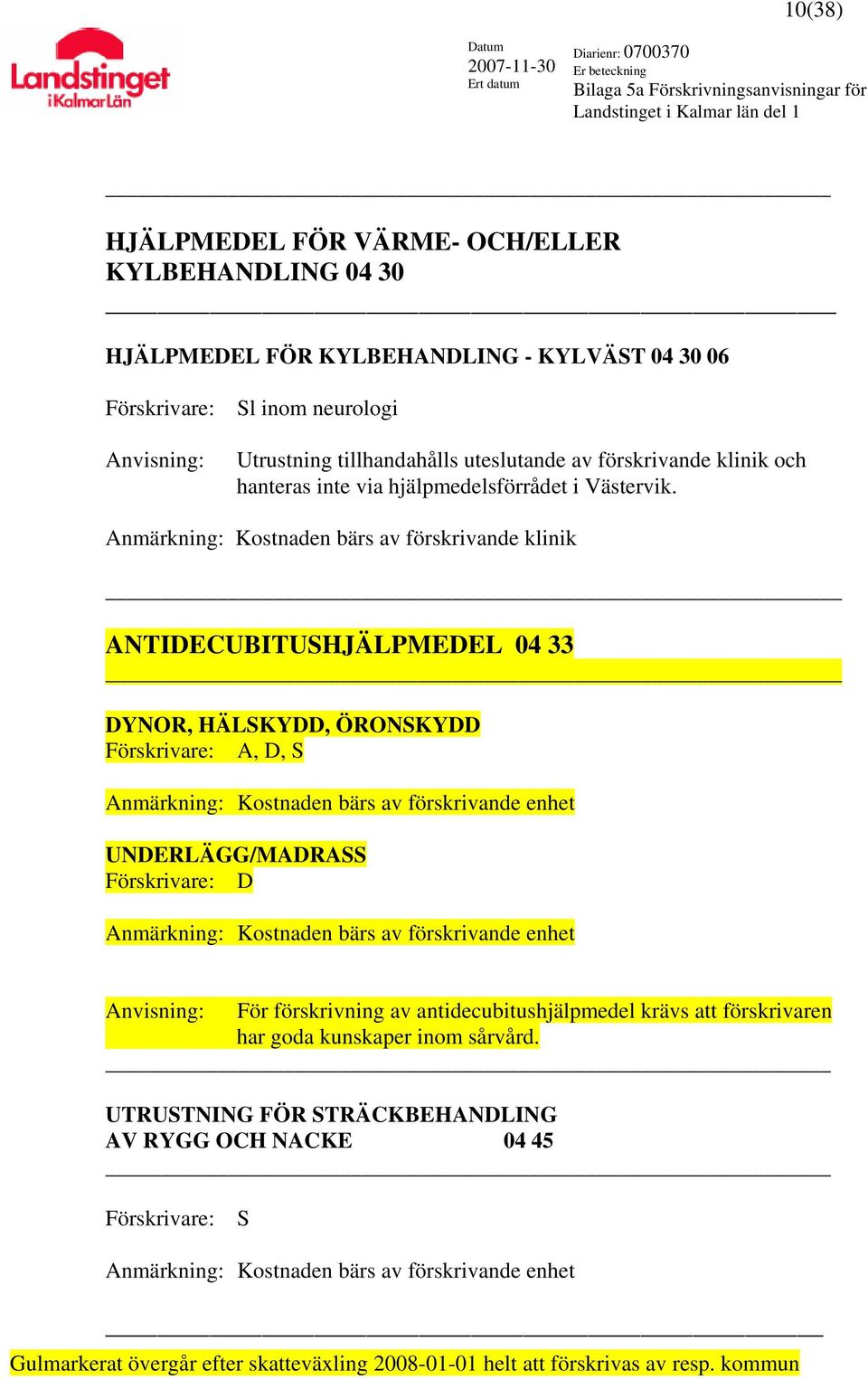 10(38)

Landstinget i Kalmar Län

Datum
2007-11-30
Ert datum

Diarienr: 0700370
Er beteckning
Bilaga 5a Förskrivningsanvisningar för Landstinget i Kalmar län del 1

HJÄLPMEDEL FÖR VÄRME- OCH/ELLER KYLBEHANDLING 04 30

HJÄLPMEDEL FÖR KYLBEHANDLING - KYLVÄST 04 30 06

Förskrivare: Sl inom neurologi

Anvisning: Utrustning tillhandahålls uteslutande av förskrivande klinik och hanteras inte via hjälpmedelsförrådet i Västervik.

Anmärkning: Kostnaden bärs av förskrivande klinik

ANTIDECUBITUSHJÄLPMEDEL 04 33

DYNOR, HÄLSKYDD, ÖRONSKYDD
Förskrivare: A, D, S

Anmärkning: Kostnaden bärs av förskrivande enhet

UNDERLÄGG/MADRASS
Förskrivare: D

Anmärkning: Kostnaden bärs av förskrivande enhet

Anvisning: För förskrivning av antidecubitushjälpmedel krävs att förskrivaren har goda kunskaper inom sårvård.

UTRUSTNING FÖR STRÄCKBEHANDLING AV RYGG OCH NACKE 04 45

Förskrivare: S

Anmärkning: Kostnaden bärs av förskrivande enhet

Gulmarkerat övergår efter skatteväxling 2008-01-01 helt att förskrivas av resp. kommun